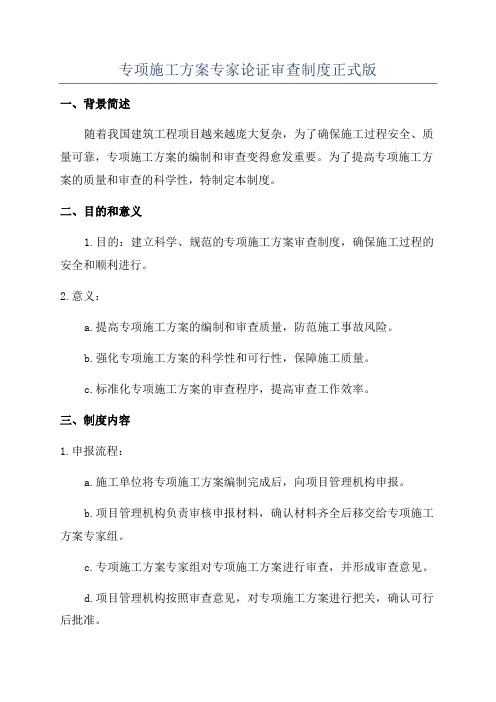 专项施工方案专家论证审查制度正式版

一、背景简述

随着我国建筑工程项目越来越庞大复杂，为了确保施工过程安全、质量可靠，专项施工方案的编制和审查变得愈发重要。为了提高专项施工方案的质量和审查的科学性，特制定本制度。

二、目的和意义

1.目的：建立科学、规范的专项施工方案审查制度，确保施工过程的安全和顺利进行。

2.意义：

a.提高专项施工方案的编制和审查质量，防范施工事故风险。

b.强化专项施工方案的科学性和可行性，保障施工质量。

c.标准化专项施工方案的审查程序，提高审查工作效率。

三、制度内容

1.申报流程：

a.施工单位将专项施工方案编制完成后，向项目管理机构申报。

b.项目管理机构负责审核申报材料，确认材料齐全后移交给专项施工方案专家组。

c.专项施工方案专家组对专项施工方案进行审查，并形成审查意见。

d.项目管理机构按照审查意见，对专项施工方案进行把关，确认可行后批准。